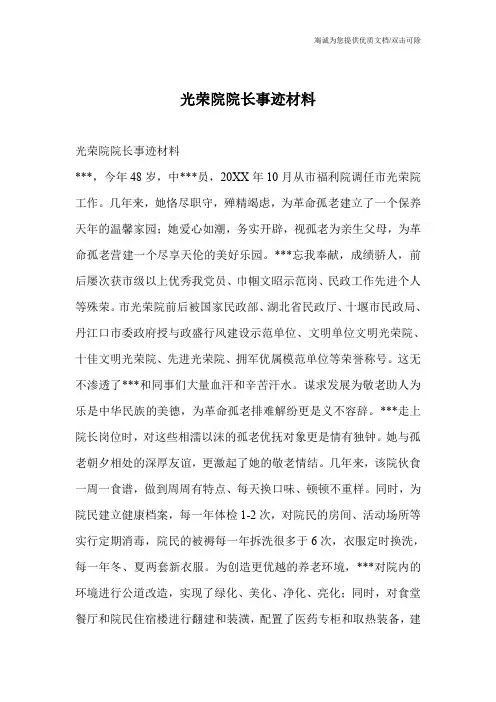 海诚为您提供优质文档/双击可除

光荣院院长事迹材料

光荣院院长事迹材料

***，今年48岁，中***员，20XX年10月从市福利院调任市光荣院工作。几年来，她恪尽职守，殚精竭虑，为革命孤老建立了一个保养天年的温馨家园；她爱心如潮，务实开辟，视孤老为亲生父母，为革命孤老营建一个尽享天伦的美好乐园。***忘我奉献，成绩骄人，前后屡次获市级以上优秀我党员、巾帼文昭示范岗、民政工作先进个人等殊荣。市光荣院前后被国家民政部、湖北省民政厅、十堰市民政局、丹江口市委政府授与政盛行风建设示范单位、文明单位文明光荣院、十佳文明光荣院、先进光荣院、拥军优属模范单位等荣誉称号。这无不渗透了***和同事们大量血汗和辛苦汗水。谋求发展为敬老助人为乐是中华民族的美德，为革命孤老排难解纷更是义不容辞。***走上院长岗位时，对这些相濡以沫的孤老优抚对象更是情有独钟。她与孤老朝夕相处的深厚友谊，更激起了她的敬老情结。几年来，该院伙食一周一食谱，做到周周有特点、每天换口味、顿顿不重样。同时，为院民建立健康档案，每一年体检1-2次，对院民的房间、活动场所等实行定期消毒，院民的被褥每一年拆洗很多于6次，衣服定时换洗，每一年冬、夏两套新衣服。为创造更优越的养老环境，***对院内的环境进行公道改造，实现了绿化、美化、净化、亮化；同时，对食堂餐厅和院民住宿楼进行翻建和装潢，配置了医药专柜和取热装备，建